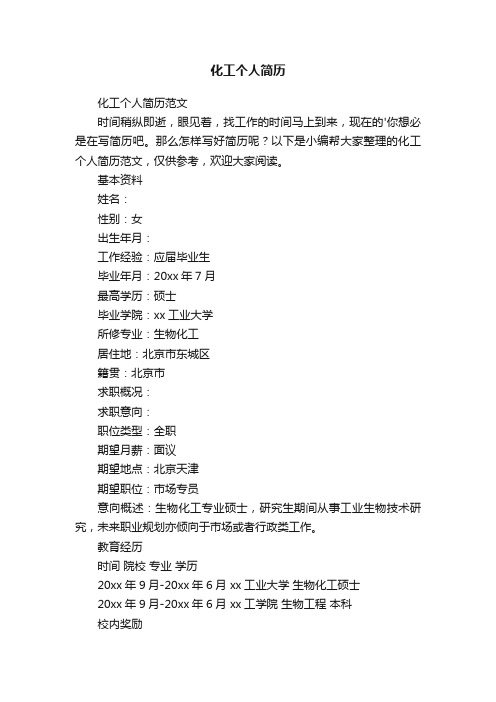 化工个人简历

化工个人简历范文

时间稍纵即逝，眼见着，找工作的时间马上到来，现在的'你想必是在写简历吧。那么怎样写好简历呢？以下是小编帮大家整理的化工个人简历范文，仅供参考，欢迎大家阅读。

基本资料

姓名：

性别：女

出生年月：

工作经验：应届毕业生

毕业年月：20xx 年 7 月

最高学历：硕士

毕业学院：xx 工业大学

所修专业：生物化工

居住地：北京市东城区

籍贯：北京市

求职概况：

求职意向：

职位类型：全职

期望月薪：面议

期望地点：北京天津

期望职位：市场专员

意向概述：生物化工专业硕士，研究生期间从事工业生物技术研究，未来职业规划亦倾向于市场或者行政类工作。

教育经历

时间 院校 专业 学历

20xx 年 9 月-20xx 年 6 月 xx 工业大学 生物化工硕士

20xx 年 9 月-20xx 年 6 月 xx 工学院 生物工程 本科

校内奖励